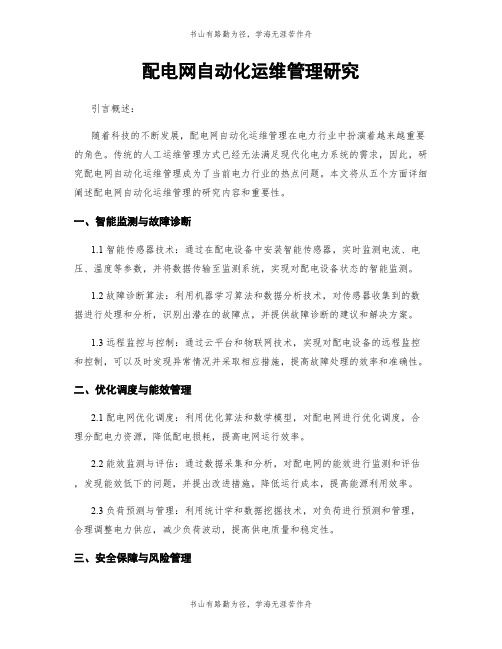 书山有路勤为径，学海无涯苦作舟

配电网自动化运维管理研究

引言概述：

随着科技的不断发展，配电网自动化运维管理在电力行业中扮演着越来越重要的角色。传统的人工运维管理方式已经无法满足现代化电力系统的需求，因此，研究配电网自动化运维管理成为了当前电力行业的热点问题。本文将从五个方面详细阐述配电网自动化运维管理的研究内容和重要性。

一、智能监测与故障诊断

1.1 智能传感器技术：通过在配电设备中安装智能传感器，实时监测电流、电压、温度等参数，并将数据传输至监测系统，实现对配电设备状态的智能监测。

1.2 故障诊断算法：利用机器学习算法和数据分析技术，对传感器收集到的数据进行处理和分析，识别出潜在的故障点，并提供故障诊断的建议和解决方案。

1.3 远程监控与控制：通过云平台和物联网技术，实现对配电设备的远程监控和控制，可以及时发现异常情况并采取相应措施，提高故障处理的效率和准确性。

二、优化调度与能效管理

2.1 配电网优化调度：利用优化算法和数学模型，对配电网进行优化调度，合理分配电力资源，降低配电损耗，提高电网运行效率。

2.2 能效监测与评估：通过数据采集和分析，对配电网的能效进行监测和评估，发现能效低下的问题，并提出改进措施，降低运行成本，提高能源利用效率。

2.3 负荷预测与管理：利用统计学和数据挖掘技术，对负荷进行预测和管理，合理调整电力供应，减少负荷波动，提高供电质量和稳定性。

三、安全保障与风险管理

书山有路勤为径，学海无涯苦作舟